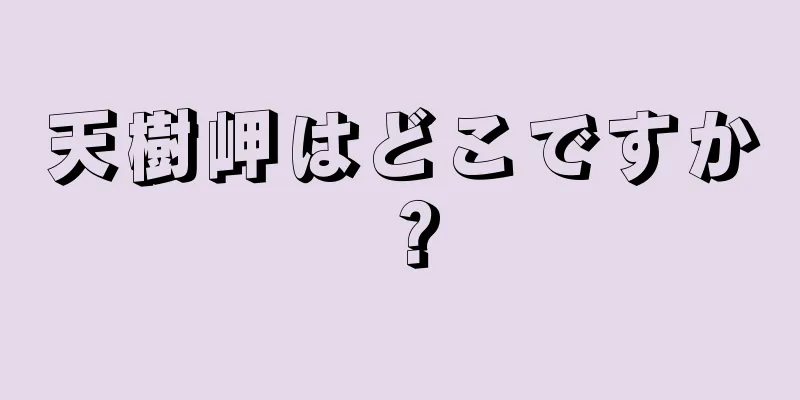 天樹岬はどこですか？